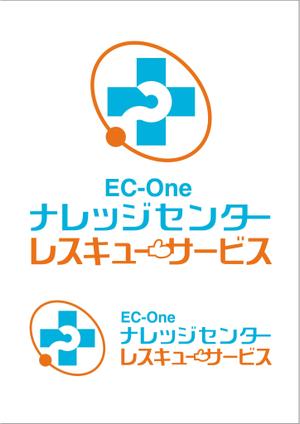 EC-One
ナレッジセンター
レスキューサービス

EC-One
ナレッジセンター
レスキューサービス